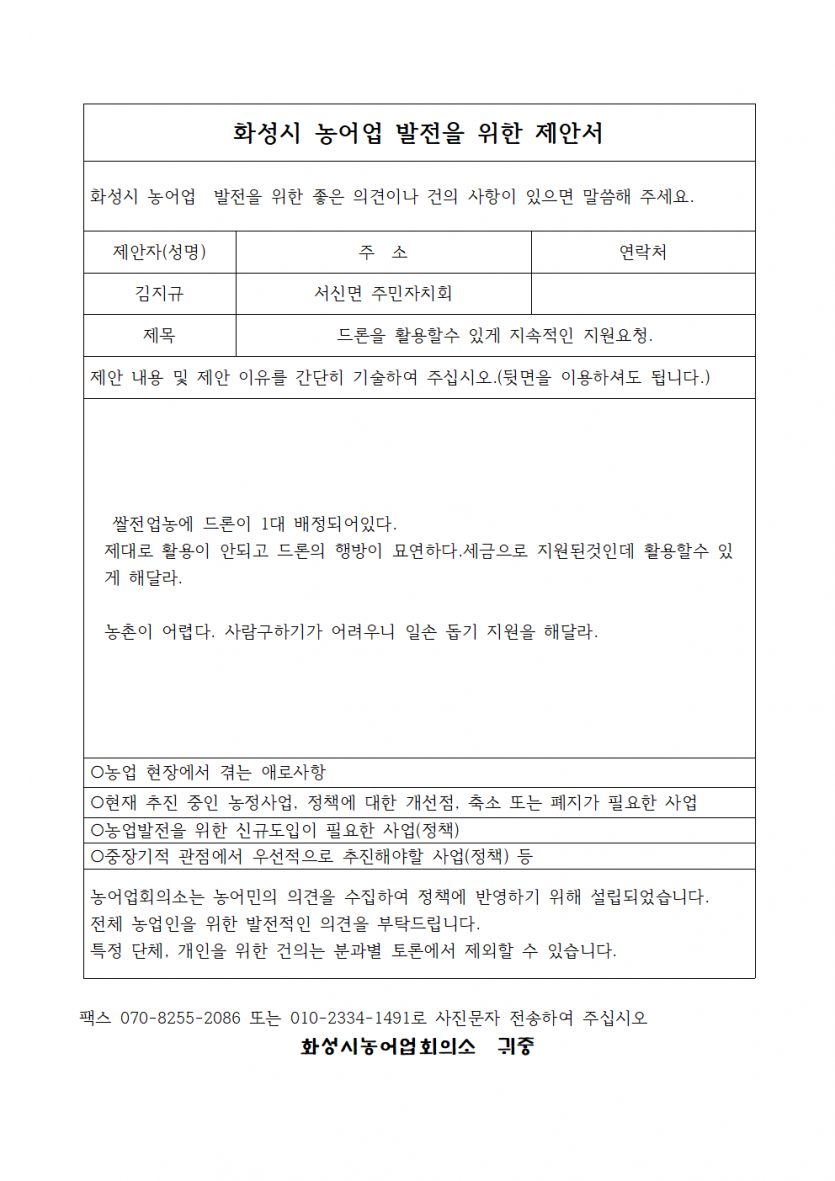 화성시 농어업 발전을 위한 제안서

화성시 농어업 발전을 위한 좋은 의견이나 건의 사항이 있으면 말씀해 주세요.

| 제안자(성명) | 주 소 | 연락처 |
|---|---|---|
| 김지규 | 서신면 주민자치회 | |
| 제목 | 드론을 활용할수 있게 지속적인 지원요청. | |

제안 내용 및 제안 이유를 간단히 기술하여 주십시오.(뒷면을 이용하셔도 됩니다.)

쌀전업농에 드론이 1대 배정되어있다.
제대로 활용이 안되고 드론의 행방이 묘연하다.세금으로 지원된것인데 활용할수 있게 해달라.

농촌이 어렵다. 사람구하기가 어려우니 일손 돕기 지원을 해달라.

○농업 현장에서 겪는 애로사항
○현재 추진 중인 농정사업, 정책에 대한 개선점, 축소 또는 폐지가 필요한 사업
○농업발전을 위한 신규도입이 필요한 사업(정책)
○중장기적 관점에서 우선적으로 추진해야할 사업(정책) 등

농어업회의소는 농어민의 의견을 수집하여 정책에 반영하기 위해 설립되었습니다.
전체 농업인을 위한 발전적인 의견을 부탁드립니다.
특정 단체, 개인을 위한 건의는 분과별 토론에서 제외할 수 있습니다.

팩스 070-8255-2086 또는 010-2334-1491로 사진문자 전송하여 주십시오
화성시농어업회의소 귀중